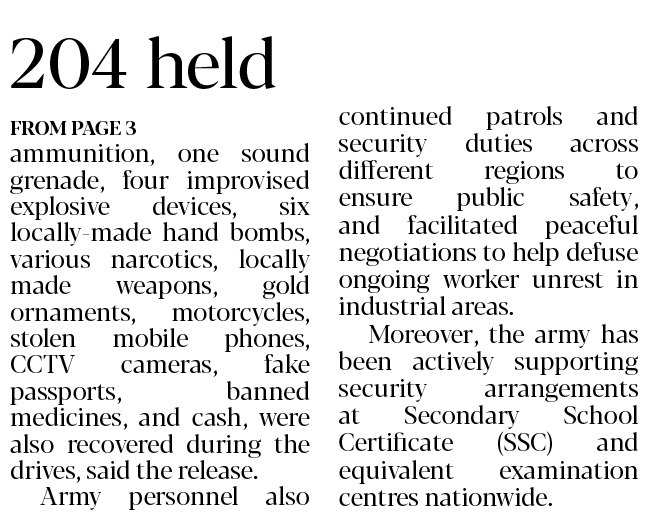 204 held

FROM PAGE 3

ammunition, one sound grenade, four improvised explosive devices, six locally-made hand bombs, various narcotics, locally made weapons, gold ornaments, motorcycles, stolen mobile phones, CCTV cameras, fake passports, banned medicines, and cash, were also recovered during the drives, said the release.

Army personnel also continued patrols and security duties across different regions to ensure public safety, and facilitated peaceful negotiations to help defuse ongoing worker unrest in industrial areas.

Moreover, the army has been actively supporting security arrangements at Secondary School Certificate (SSC) and equivalent examination centres nationwide.